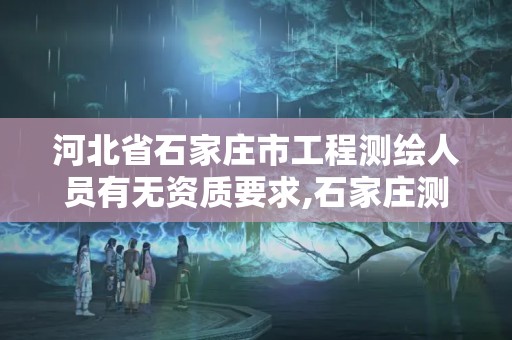 河北省石家庄市工程测绘人员有无资质要求,石家庄测